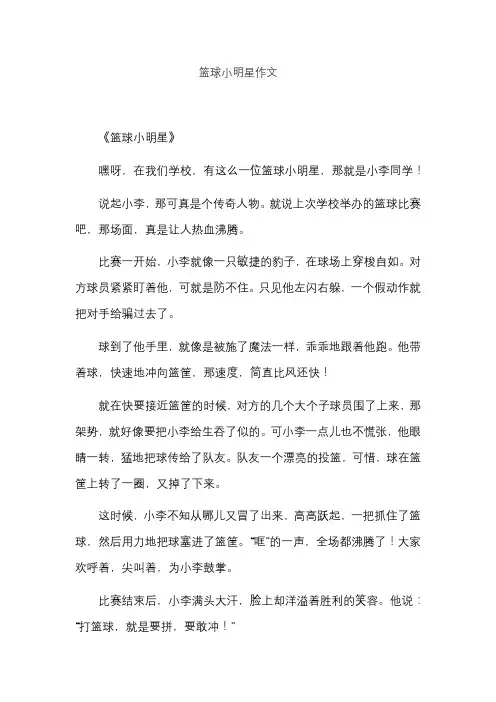 篮球小明星作文

《篮球小明星》

嘿呀，在我们学校，有这么一位篮球小明星，那就是小李同学！

说起小李，那可真是个传奇人物。就说上次学校举办的篮球比赛吧，那场面，真是让人热血沸腾。

比赛一开始，小李就像一只敏捷的豹子，在球场上穿梭自如。对方球员紧紧盯着他，可就是防不住。只见他左闪右躲，一个假动作就把对手给骗过去了。

球到了他手里，就像是被施了魔法一样，乖乖地跟着他跑。他带着球，快速地冲向篮筐，那速度，简直比风还快！

就在快要接近篮筐的时候，对方的几个大个子球员围了上来，那架势，就好像要把小李给生吞了似的。可小李一点儿也不慌张，他眼睛一转，猛地把球传给了队友。队友一个漂亮的投篮，可惜，球在篮筐上转了一圈，又掉了下来。

这时候，小李不知从哪儿又冒了出来，高高跃起，一把抓住了篮球，然后用力地把球塞进了篮筐。“哐”的一声，全场都沸腾了！大家欢呼着，尖叫着，为小李鼓掌。

比赛结束后，小李满头大汗，脸上却洋溢着胜利的笑容。他说：“打篮球，就是要拼，要敢冲！”